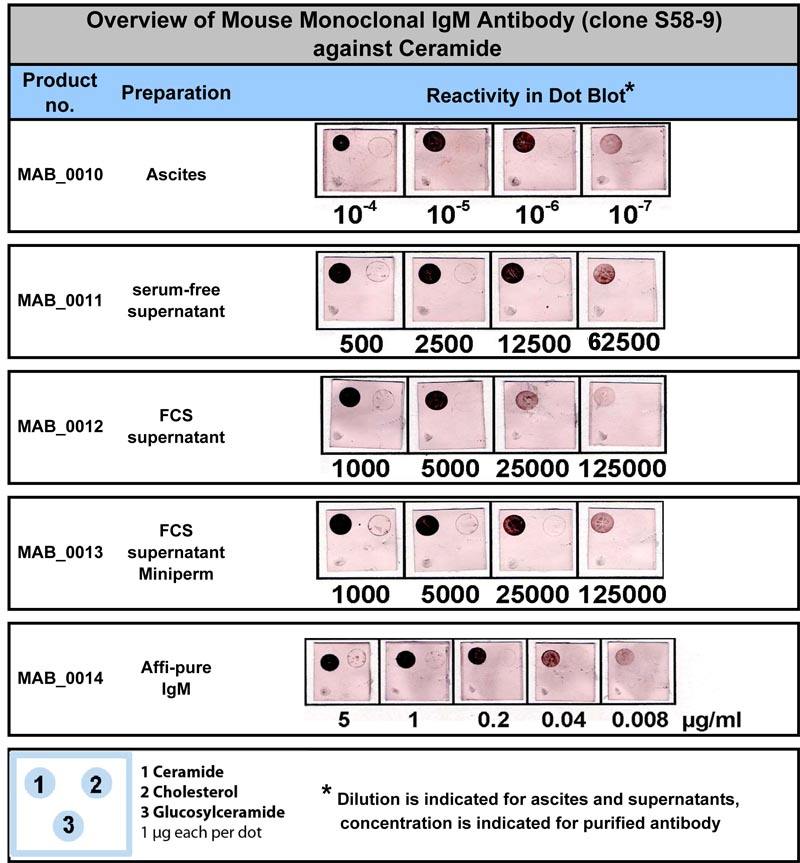 Overview of Mouse Monoclonal IgM Antibody (clone S58-9) against Ceramide

| Product no. | Preparation | Reactivity in Dot Blot* |
|---|---|---|
| MAB_0010 | Ascites | $10^{-4}$ $10^{-5}$ $10^{-6}$ $10^{-7}$ |
| MAB_0011 | serum-free supernatant | 500 2500 12500 62500 |
| MAB_0012 | FCS supernatant | 1000 5000 25000 125000 |
| MAB_0013 | FCS supernatant Miniperm | 1000 5000 25000 125000 |
| MAB_0014 | Affi-pure IgM | 5 1 0.2 0.04 0.008 µg/ml |

1 2
3

1 Ceramide
2 Cholesterol
3 Glucosylceramide
1 µg each per dot

* Dilution is indicated for ascites and supernatants, concentration is indicated for purified antibody